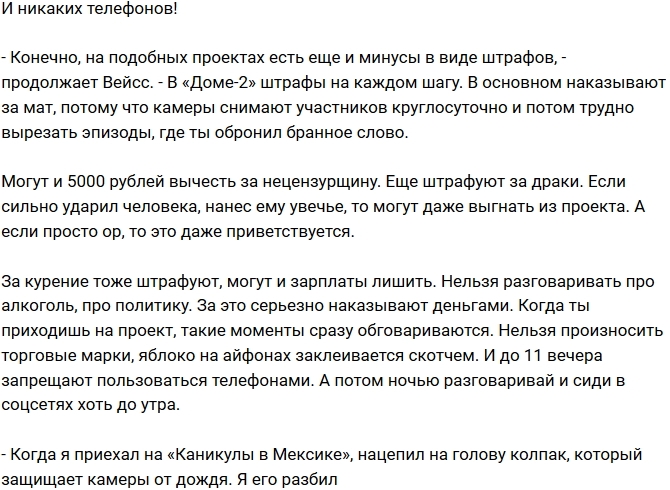 И никаких телефонов!

- Конечно, на подобных проектах есть еще и минусы в виде штрафов, - продолжает Вейсс. - В «Доме-2» штрафы на каждом шагу. В основном наказывают за мат, потому что камеры снимают участников круглосуточно и потом трудно вырезать эпизоды, где ты обронил бранное слово.

Могут и 5000 рублей вычесть за нецензурщину. Еще штрафуют за драки. Если сильно ударил человека, нанес ему увечье, то могут даже выгнать из проекта. А если просто ор, то это даже приветствуется.

За курение тоже штрафуют, могут и зарплаты лишить. Нельзя разговаривать про алкоголь, про политику. За это серьезно наказывают деньгами. Когда ты приходишь на проект, такие моменты сразу обговариваются. Нельзя произносить торговые марки, яблоко на айфонах заклеивается скотчем. И до 11 вечера запрещают пользоваться телефонами. А потом ночью разговаривай и сиди в соцсетях хоть до утра.

- Когда я приехал на «Каникулы в Мексике», нацепил на голову колпак, который защищает камеры от дождя. Я его разбил